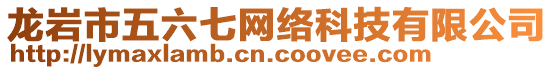 龙岩市五六七网络科技有限公司
http://lymaxlamb.cn.coovee.com